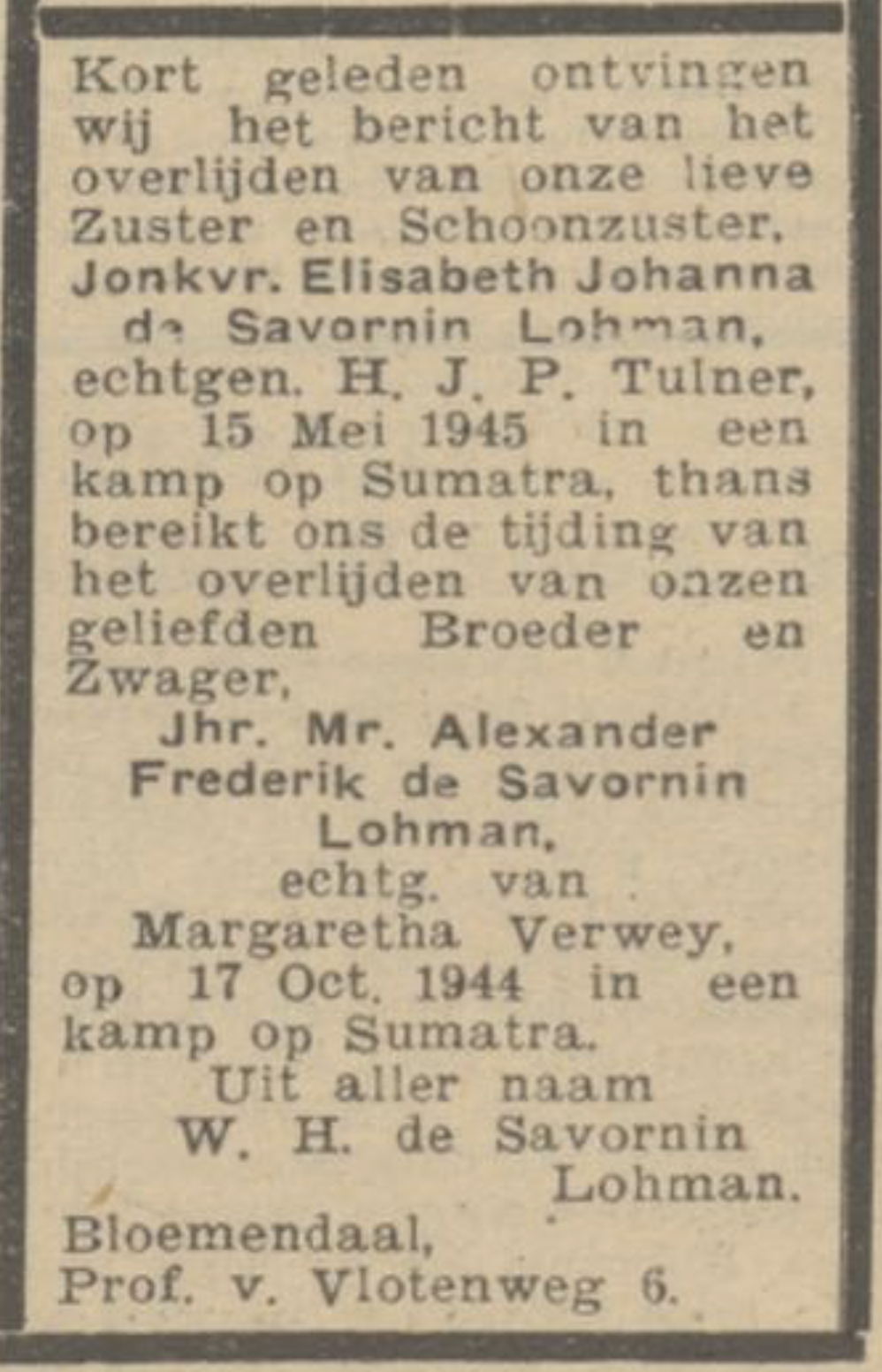 Kort geleden ontvingen wij het bericht van het overlijden van onze lieve Zuster en Schoonzuster,

Jonkvr. Elisabeth Johanna
de Savornin Lohman,

echtgen. H. J. P. Tulner, op 15 Mei 1945 in een kamp op Sumatra, thans bereikt ons de tijding van het overlijden van onzen geliefden Broeder en Zwager,

Jhr. Mr. Alexander
Frederik de Savornin
Lohman,
echtg. van
Margaretha Verwey,

op 17 Oct. 1944 in een kamp op Sumatra.

Uit aller naam
W. H. de Savornin
Lohman.

Bloemendaal,
Prof. v. Vlotenweg 6.